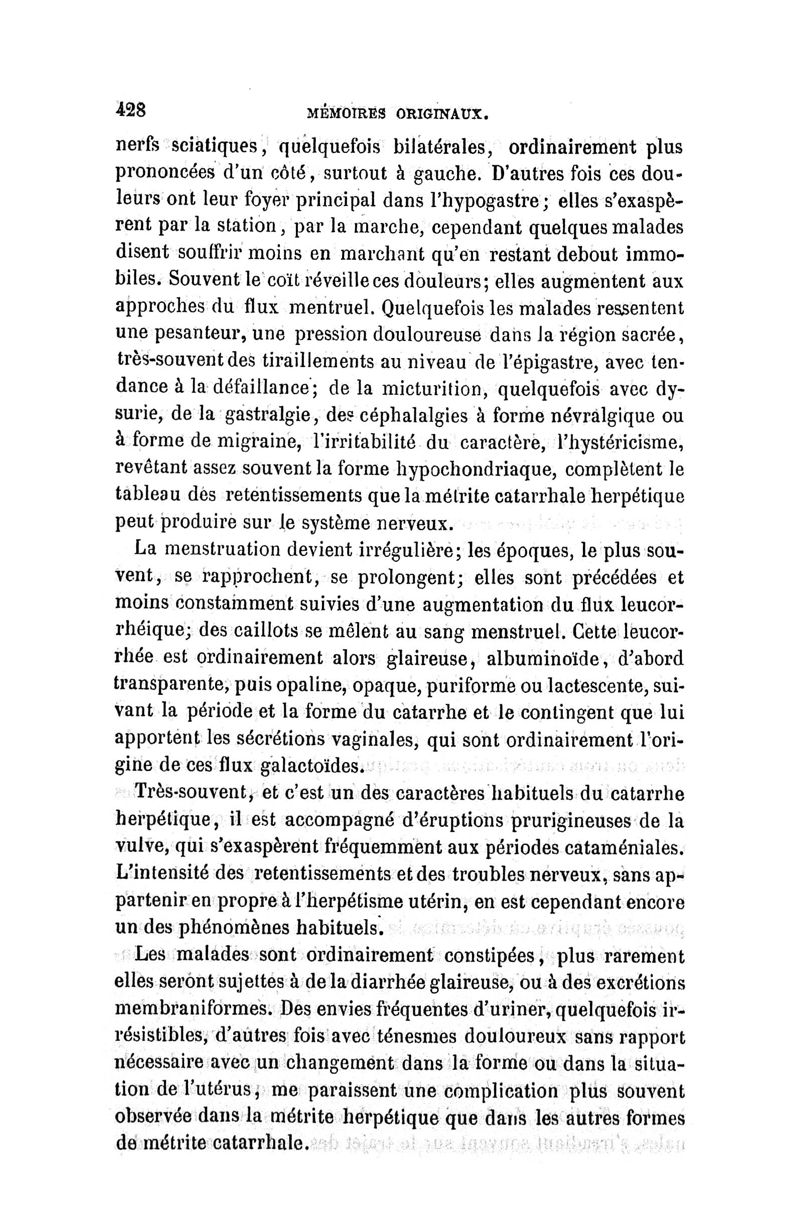 428 MÉMOIRES ORIGINAUX.

nerfs sciatiques, quelquefois bilatérales, ordinairement plus prononcées d'un côté, surtout à gauche. D'autres fois ces douleurs ont leur foyer principal dans l'hypogastre; elles s'exaspèrent par la station, par la marche, cependant quelques malades disent souffrir moins en marchant qu'en restant debout immobiles. Souvent le coït réveille ces douleurs; elles augmentent aux approches du flux mentruel. Quelquefois les malades ressentent une pesanteur, une pression douloureuse dans la région sacrée, très-souvent des tiraillements au niveau de l'épigastre, avec tendance à la défaillance; de la micturition, quelquefois avec dysurie, de la gastralgie, des céphalalgies à forme névralgique ou à forme de migraine, l'irritabilité du caractère, l'hystéricisme, revêtant assez souvent la forme hypochondriaque, complètent le tableau des retentissements que la métrite catarrhale herpétique peut produire sur le système nerveux.

La menstruation devient irrégulière; les époques, le plus souvent, se rapprochent, se prolongent; elles sont précédées et moins constamment suivies d'une augmentation du flux leucorrhéique; des caillots se mêlent au sang menstruel. Cette leucorrhée est ordinairement alors glaireuse, albuminoïde, d'abord transparente, puis opaline, opaque, puriforme ou lactescente, suivant la période et la forme du catarrhe et le contingent que lui apportent les sécrétions vaginales, qui sont ordinairement l'origine de ces flux galactoïdes.

Très-souvent, et c'est un des caractères habituels du catarrhe herpétique, il est accompagné d'éruptions prurigineuses de la vulve, qui s'exaspèrent fréquemment aux périodes cataméniales. L'intensité des retentissements et des troubles nerveux, sans appartenir en propre à l'herpétisme utérin, en est cependant encore un des phénomènes habituels.

Les malades sont ordinairement constipées, plus rarement elles seront sujettes à de la diarrhée glaireuse, ou à des excrétions membraniformes. Des envies fréquentes d'uriner, quelquefois irrésistibles, d'autres fois avec ténesmes douloureux sans rapport nécessaire avec un changement dans la forme ou dans la situation de l'utérus, me paraissent une complication plus souvent observée dans la métrite herpétique que dans les autres formes de métrite catarrhale.